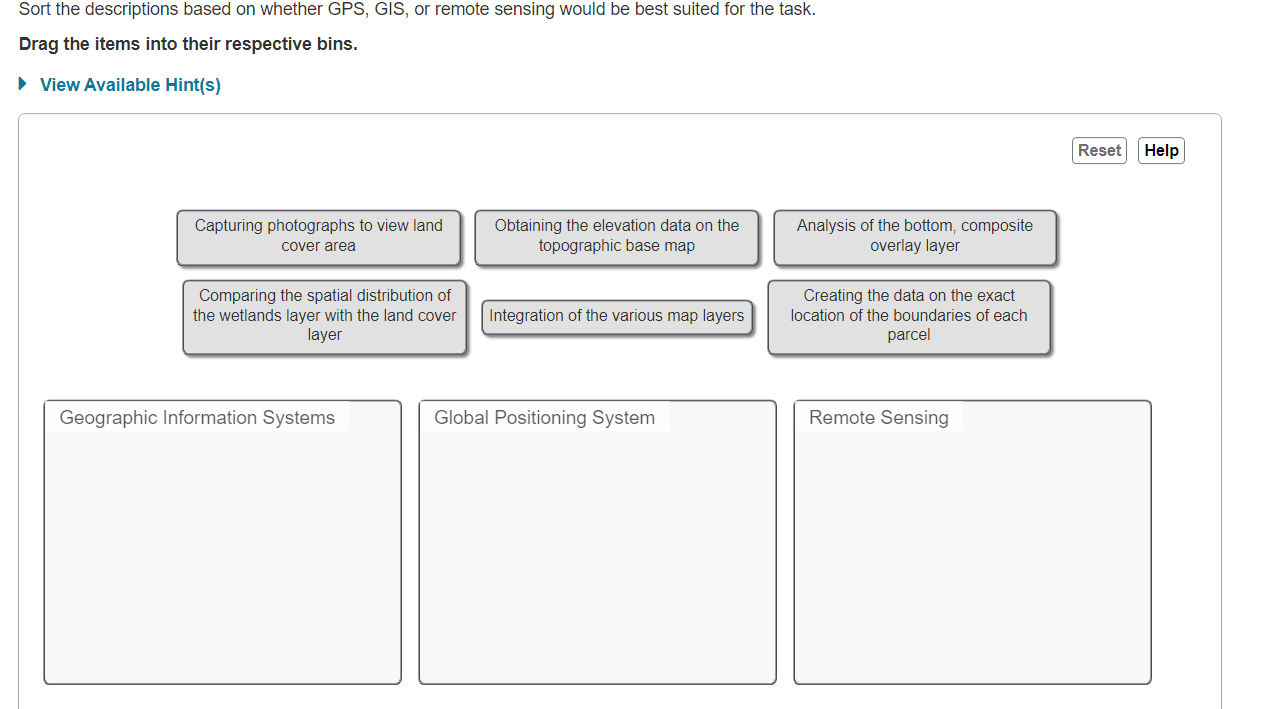 Sort the descriptions based on whether GPS, GIS, or remote sensing would be best suited for the task.

Drag the items into their respective bins.

View Available Hint(s)

Reset Help

Capturing photographs to view land cover area

Obtaining the elevation data on the topographic base map

Analysis of the bottom, composite overlay layer

Comparing the spatial distribution of the wetlands layer with the land cover layer

Integration of the various map layers

Creating the data on the exact location of the boundaries of each parcel

Geographic Information Systems

Global Positioning System

Remote Sensing